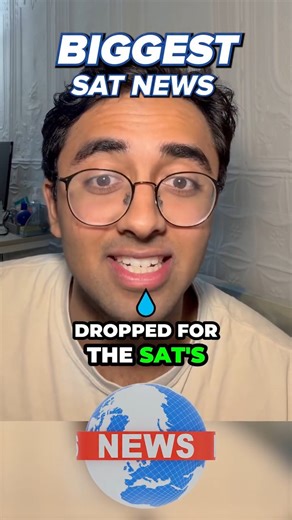 BIGGEST
SAT NEWS

DROPPED FOR
THE SAT'S

NEWS